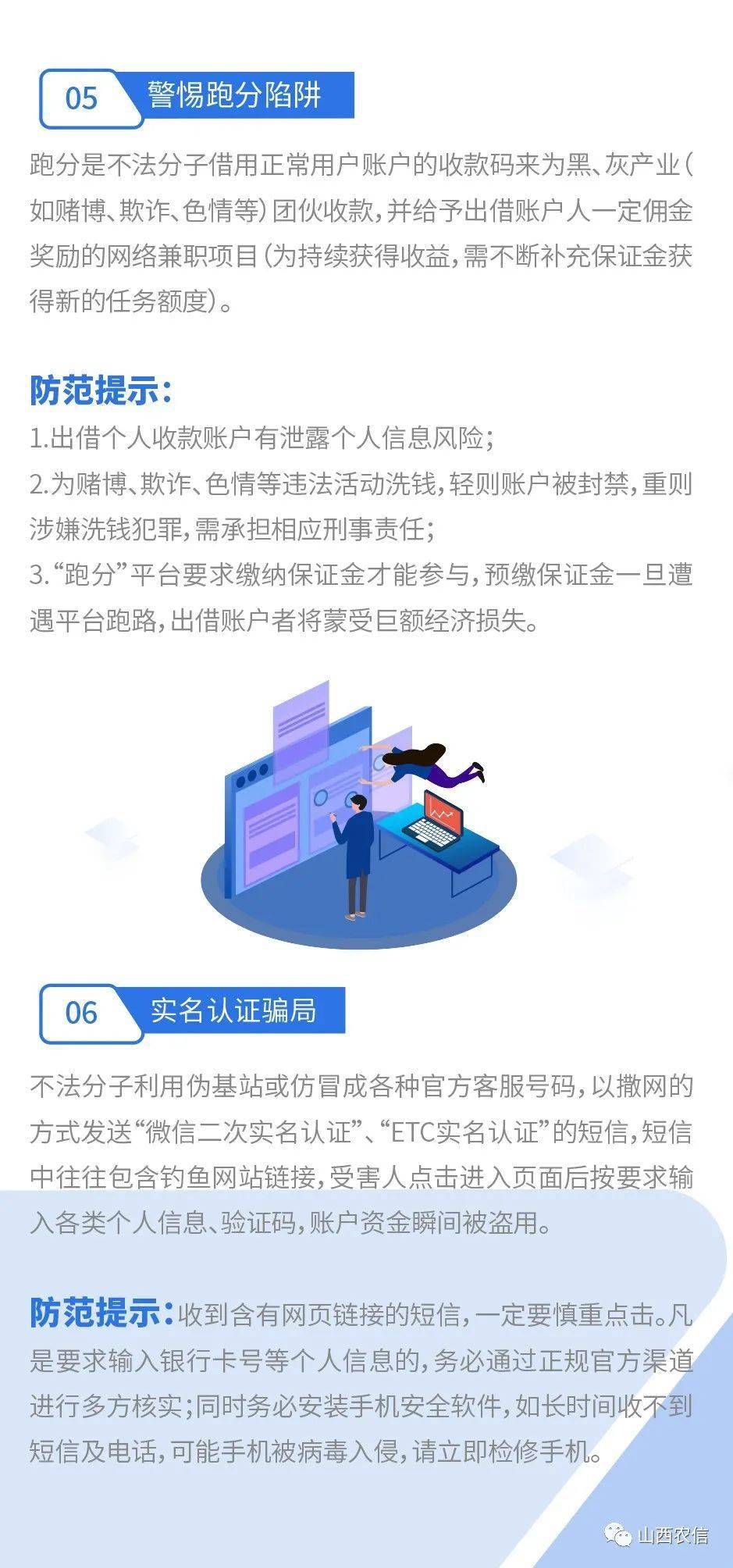 05 警惕跑分陷阱

跑分是不法分子借用正常用户账户的收款码来为黑、灰产业（如赌博、欺诈、色情等）团伙收款，并给予出借账户人一定佣金奖励的网络兼职项目（为持续获得收益，需不断补充保证金获得新的任务额度）。

防范提示：
1.出借个人收款账户有泄露个人信息风险；
2.为赌博、欺诈、色情等违法活动洗钱，轻则账户被封禁，重则涉嫌洗钱犯罪，需承担相应刑事责任；
3.“跑分”平台要求缴纳保证金才能参与，预缴保证金一旦遭遇平台跑路，出借账户者将蒙受巨额经济损失。

06 实名认证骗局

不法分子利用伪基站或仿冒成各种官方客服号码，以撒网的方式发送“微信二次实名认证”、“ETC实名认证”的短信，短信中往往包含钓鱼网站链接，受害人点击进入页面后按要求输入各类个人信息、验证码，账户资金瞬间被盗用。

防范提示：收到含有网页链接的短信，一定要慎重点击。凡是要求输入银行卡号等个人信息的，务必通过正规官方渠道进行多方核实；同时务必安装手机安全软件，如长时间收不到短信及电话，可能手机被病毒入侵，请立即检修手机。

山西农信